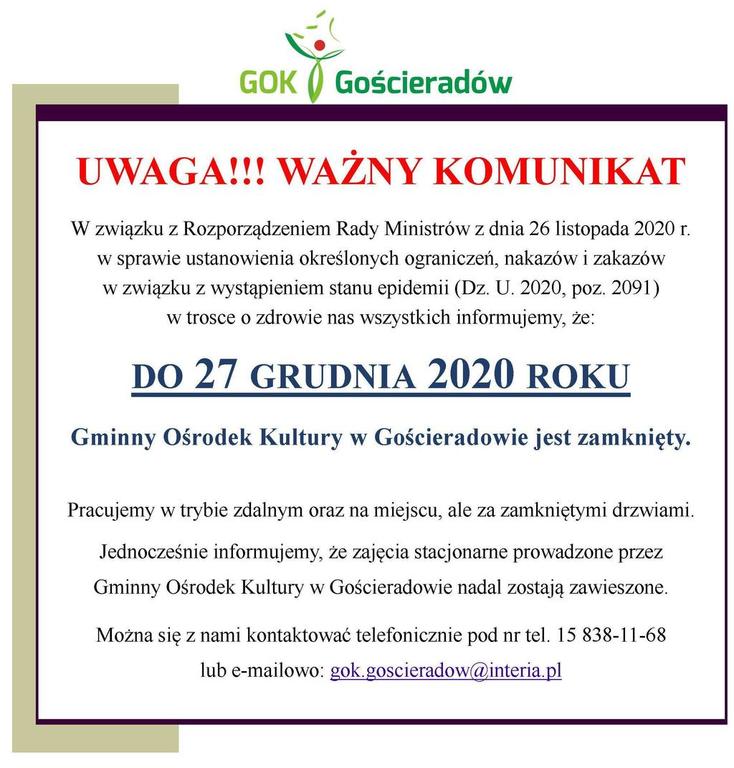 GOK Gościeradów

UWAGA!!! WAŻNY KOMUNIKAT

W związku z Rozporządzeniem Rady Ministrów z dnia 26 listopada 2020 r. w sprawie ustanowienia określonych ograniczeń, nakazów i zakazów w związku z wystąpieniem stanu epidemii (Dz. U. 2020, poz. 2091) w trosce o zdrowie nas wszystkich informujemy, że:

DO 27 GRUDNIA 2020 ROKU

Gminny Ośrodek Kultury w Gościeradowie jest zamknięty.

Pracujemy w trybie zdalnym oraz na miejscu, ale za zamkniętymi drzwiami.

Jednocześnie informujemy, że zajęcia stacjonarne prowadzone przez Gminny Ośrodek Kultury w Gościeradowie nadal zostają zawieszone.

Można się z nami kontaktować telefonicznie pod nr tel. 15 838-11-68 lub e-mailowo: gok.goscieradow@interia.pl